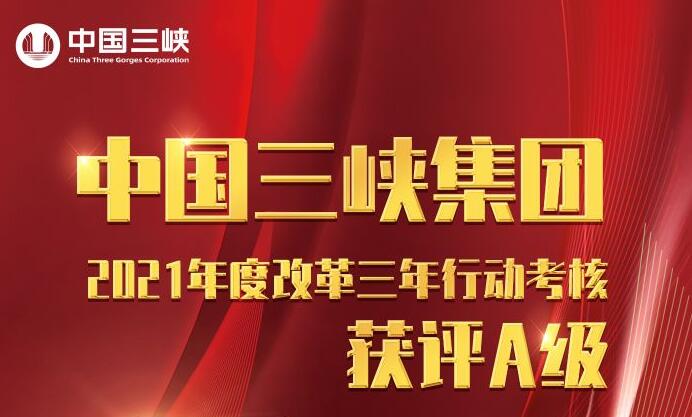 中国三峡
China Three Gorges Corporation

中国三峡集团
2021年度改革三年行动考核
获评A级